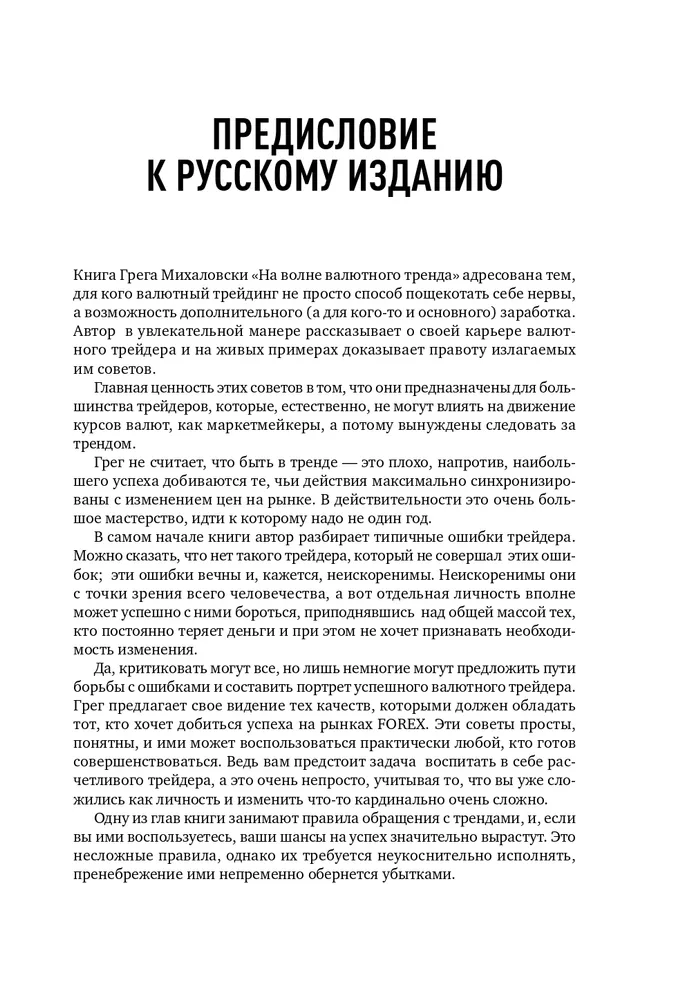 ПРЕДИСЛОВИЕ К РУССКОМУ ИЗДАНИЮ

Книга Грега Михаловски «На волне валютного тренда» адресована тем, для кого валютный трейдинг не просто способ пощекотать себе нервы, а возможность дополнительного (а для кого-то и основного) заработка. Автор в увлекательной манере рассказывает о своей карьере валютного трейдера и на живых примерах доказывает правоту излагаемых им советов.

Главная ценность этих советов в том, что они предназначены для большинства трейдеров, которые, естественно, не могут влиять на движение курсов валют, как маркетмейкеры, а потому вынуждены следовать за трендом.

Грег не считает, что быть в тренде — это плохо, напротив, наибольшего успеха добиваются те, чьи действия максимально синхронизированы с изменением цен на рынке. В действительности это очень большое мастерство, идти к которому надо не один год.

В самом начале книги автор разбирает типичные ошибки трейдера. Можно сказать, что нет такого трейдера, который не совершал этих ошибок; эти ошибки вечны и, кажется, неискоренимы. Неискоренимы они с точки зрения всего человечества, а вот отдельная личность вполне может успешно с ними бороться, приподнявшись над общей массой тех, кто постоянно теряет деньги и при этом не хочет признавать необходимость изменения.

Да, критиковать могут все, но лишь немногие могут предложить пути борьбы с ошибками и составить портрет успешного валютного трейдера. Грег предлагает свое видение тех качеств, которыми должен обладать тот, кто хочет добиться успеха на рынках FOREX. Эти советы просты, понятны, и ими может воспользоваться практически любой, кто готов совершенствоваться. Ведь вам предстоит задача воспитать в себе расчетливого трейдера, а это очень непросто, учитывая то, что вы уже сложились как личность и изменить что-то кардинально очень сложно.

Одну из глав книги занимают правила обращения с трендами, и, если вы ими воспользуетесь, ваши шансы на успех значительно вырастут. Это несложные правила, однако их требуется неукоснительно исполнять, пренебрежение ими непременно обернется убытками.